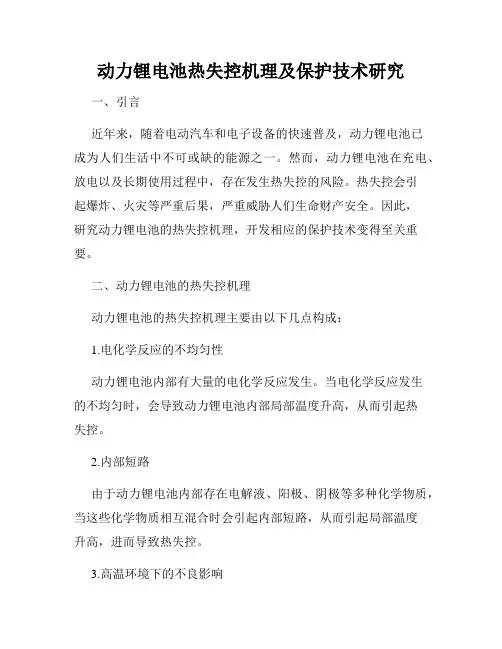 动力锂电池热失控机理及保护技术研究

一、引言

近年来，随着电动汽车和电子设备的快速普及，动力锂电池已成为人们生活中不可或缺的能源之一。然而，动力锂电池在充电、放电以及长期使用过程中，存在发生热失控的风险。热失控会引起爆炸、火灾等严重后果，严重威胁人们生命财产安全。因此，研究动力锂电池的热失控机理，开发相应的保护技术变得至关重要。

二、动力锂电池的热失控机理

动力锂电池的热失控机理主要由以下几点构成：

1.电化学反应的不均匀性

动力锂电池内部有大量的电化学反应发生。当电化学反应发生的不均匀时，会导致动力锂电池内部局部温度升高，从而引起热失控。

2.内部短路

由于动力锂电池内部存在电解液、阳极、阴极等多种化学物质，当这些化学物质相互混合时会引起内部短路，从而引起局部温度升高，进而导致热失控。

3.高温环境下的不良影响